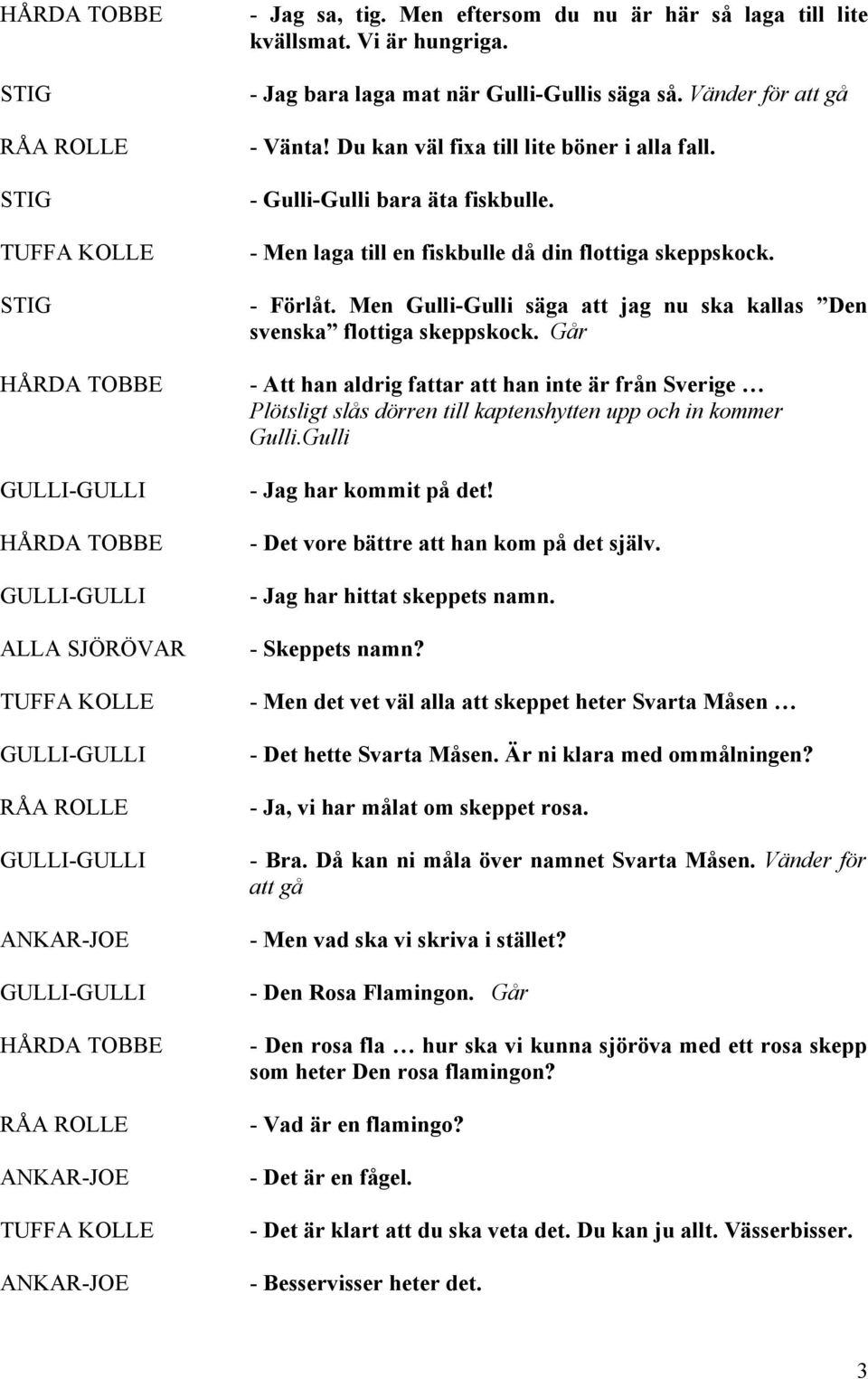 HÅRDA TOBBE - Jag sa, tig. Men eftersom du nu är här så laga till lite kvällsmat. Vi är hungriga.

STIG - Jag bara laga mat när Gulli-Gullis säga så. Vänder för att gå

RÅA ROLLE - Vänta! Du kan väl fixa till lite böner i alla fall.

STIG - Gulli-Gulli bara äta fiskbulle.

TUFFA KOLLE - Men laga till en fiskbulle då din flottiga skeppskock.

STIG - Förlåt. Men Gulli-Gulli säga att jag nu ska kallas ”Den svenska” flottiga skeppskock. Går

HÅRDA TOBBE - Att han aldrig fattar att han inte är från Sverige … Plötsligt slås dörren till kaptenshytten upp och in kommer Gulli.Gulli

GULLI-GULLI - Jag har kommit på det!

HÅRDA TOBBE - Det vore bättre att han kom på det själv.

GULLI-GULLI - Jag har hittat skeppets namn.

ALLA SJÖRÖVAR - Skeppets namn?

TUFFA KOLLE - Men det vet väl alla att skeppet heter Svarta Måsen …

GULLI-GULLI - Det hette Svarta Måsen. Är ni klara med ommålningen?

RÅA ROLLE - Ja, vi har målat om skeppet rosa.

GULLI-GULLI - Bra. Då kan ni måla över namnet Svarta Måsen. Vänder för att gå

ANKAR-JOE - Men vad ska vi skriva i stället?

GULLI-GULLI - Den Rosa Flamingon. Går

HÅRDA TOBBE - Den rosa fla … hur ska vi kunna sjöröva med ett rosa skepp som heter Den rosa flamingon?

RÅA ROLLE - Vad är en flamingo?

ANKAR-JOE - Det är en fågel.

TUFFA KOLLE - Det är klart att du ska veta det. Du kan ju allt. Vässerbisser.

ANKAR-JOE - Besservisser heter det.

3